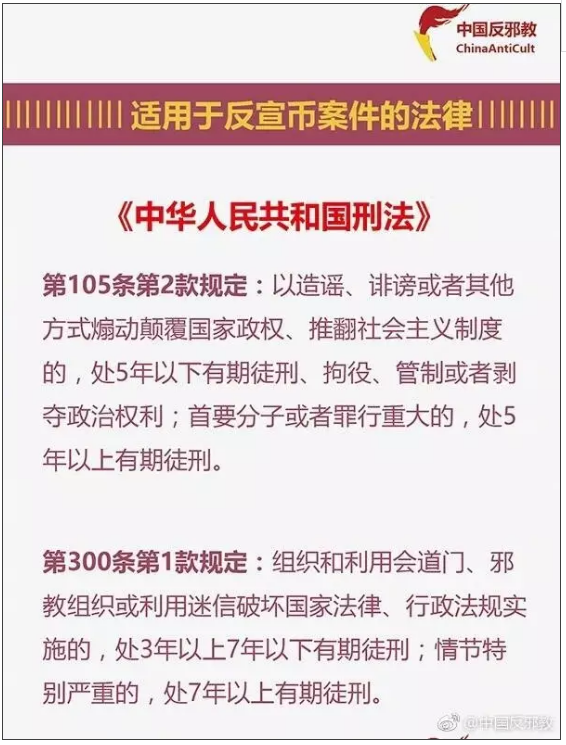 中国反邪教
ChinaAntiCult

适用于反宣币案件的法律

《中华人民共和国刑法》

第105条第2款规定：以造谣、诽谤或者其他方式煽动颠覆国家政权、推翻社会主义制度的，处5年以下有期徒刑、拘役、管制或者剥夺政治权利；首要分子或者罪行重大的，处5年以上有期徒刑。

第300条第1款规定：组织和利用会道门、邪教组织或利用迷信破坏国家法律、行政法规实施的，处3年以上7年以下有期徒刑；情节特别严重的，处7年以上有期徒刑。

@中国反邪教